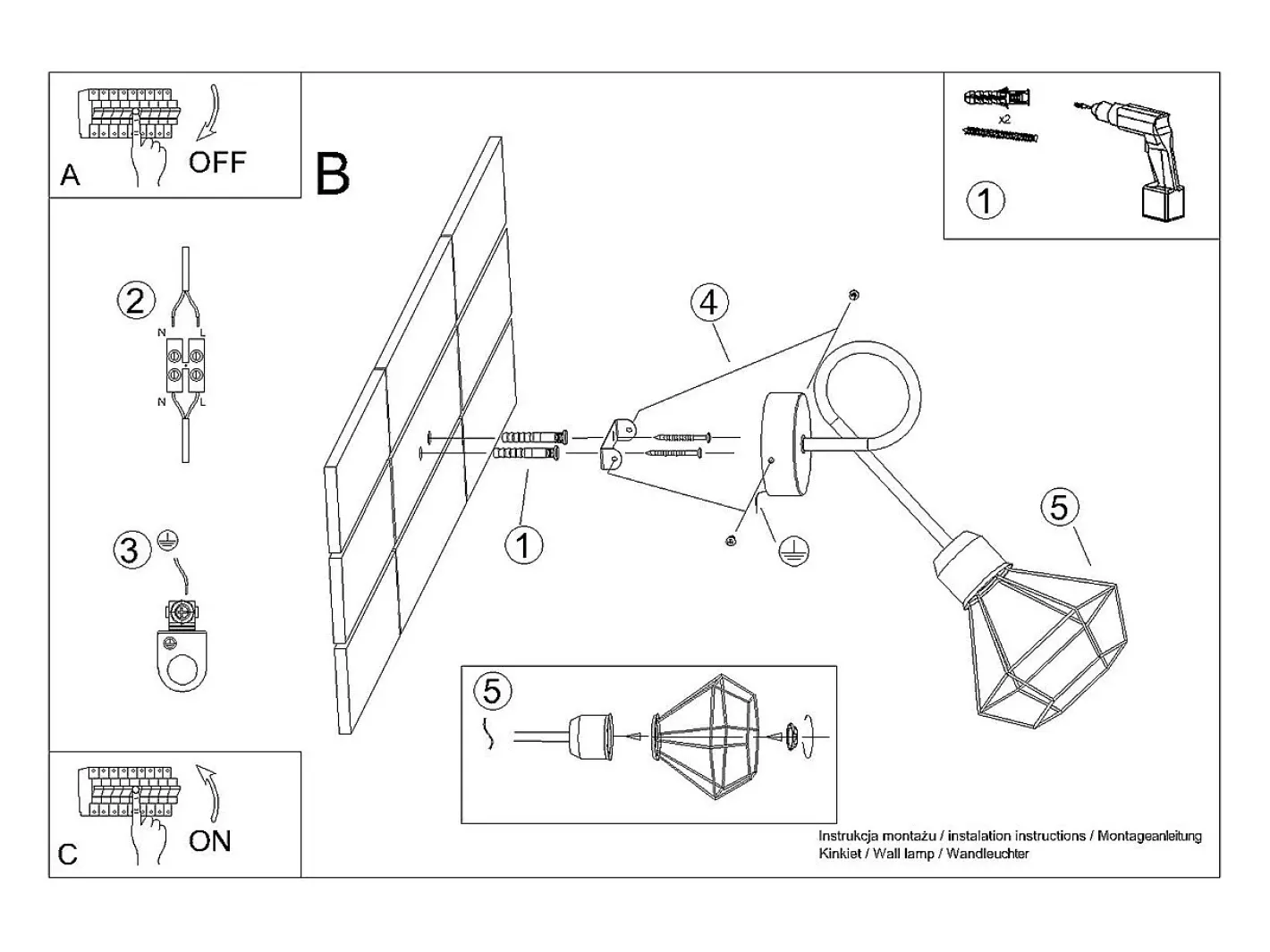 A
OFF

B

x2

1

2

N L

N L

3

4

1

5

5

C
ON

Instrukcja montażu / instalation instructions / Montageanleitung
Kinkiet / Wall lamp / Wandleuchter